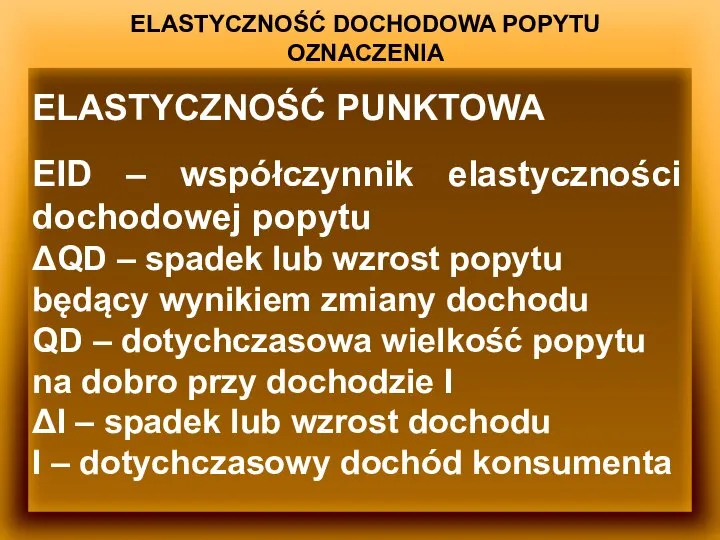 ELASTYCZNOŚĆ DOCHODOWA POPYTU
OZNACZENIA

ELASTYCZNOŚĆ PUNKTOWA

EID – współczynnik elastyczności dochodowej popytu
ΔQD – spadek lub wzrost popytu będący wynikiem zmiany dochodu
QD – dotychczasowa wielkość popytu na dobro przy dochodzie I
ΔI – spadek lub wzrost dochodu
I – dotychczasowy dochód konsumenta